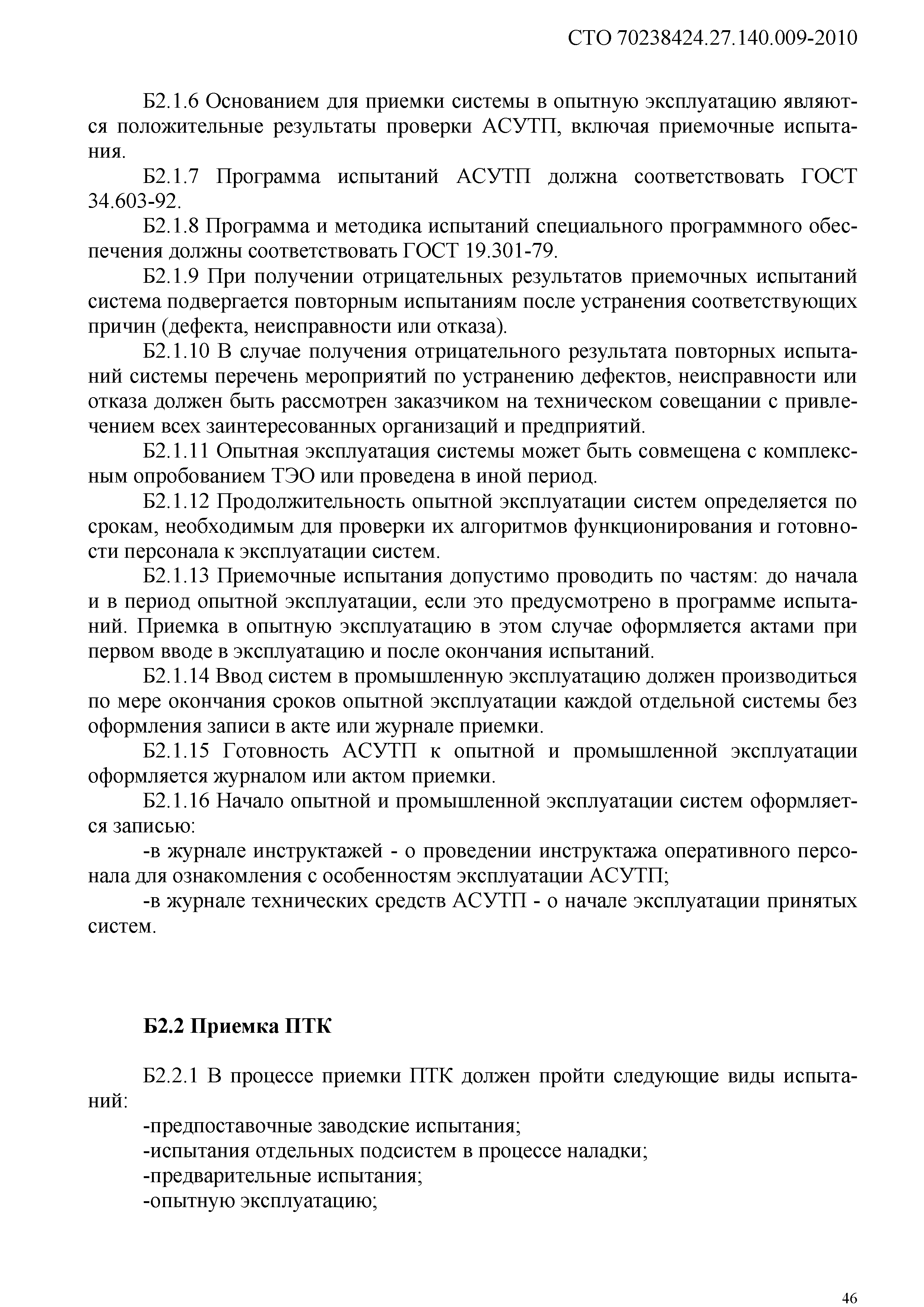 СТО 70238424.27.140.009-2010

Б2.1.6 Основанием для приемки системы в опытную эксплуатацию являются положительные результаты проверки АСУТП, включая приемочные испытания.

Б2.1.7 Программа испытаний АСУТП должна соответствовать ГОСТ 34.603-92.

Б2.1.8 Программа и методика испытаний специального программного обеспечения должны соответствовать ГОСТ 19.301-79.

Б2.1.9 При получении отрицательных результатов приемочных испытаний система подвергается повторным испытаниям после устранения соответствующих причин (дефекта, неисправности или отказа).

Б2.1.10 В случае получения отрицательного результата повторных испытаний системы перечень мероприятий по устранению дефектов, неисправности или отказа должен быть рассмотрен заказчиком на техническом совещании с привлечением всех заинтересованных организаций и предприятий.

Б2.1.11 Опытная эксплуатация системы может быть совмещена с комплексным опробованием ТЭО или проведена в иной период.

Б2.1.12 Продолжительность опытной эксплуатации систем определяется по срокам, необходимым для проверки их алгоритмов функционирования и готовности персонала к эксплуатации систем.

Б2.1.13 Приемочные испытания допустимо проводить по частям: до начала и в период опытной эксплуатации, если это предусмотрено в программе испытаний. Приемка в опытную эксплуатацию в этом случае оформляется актами при первом вводе в эксплуатацию и после окончания испытаний.

Б2.1.14 Ввод систем в промышленную эксплуатацию должен производиться по мере окончания сроков опытной эксплуатации каждой отдельной системы без оформления записи в акте или журнале приемки.

Б2.1.15 Готовность АСУТП к опытной и промышленной эксплуатации оформляется журналом или актом приемки.

Б2.1.16 Начало опытной и промышленной эксплуатации систем оформляется записью:

-в журнале инструктажей - о проведении инструктажа оперативного персонала для ознакомления с особенностям эксплуатации АСУТП;

-в журнале технических средств АСУТП - о начале эксплуатации принятых систем.

Б2.2 Приемка ПТК

Б2.2.1 В процессе приемки ПТК должен пройти следующие виды испытаний:

-предпоставочные заводские испытания;
-испытания отдельных подсистем в процессе наладки;
-предварительные испытания;
-опытную эксплуатацию;

46